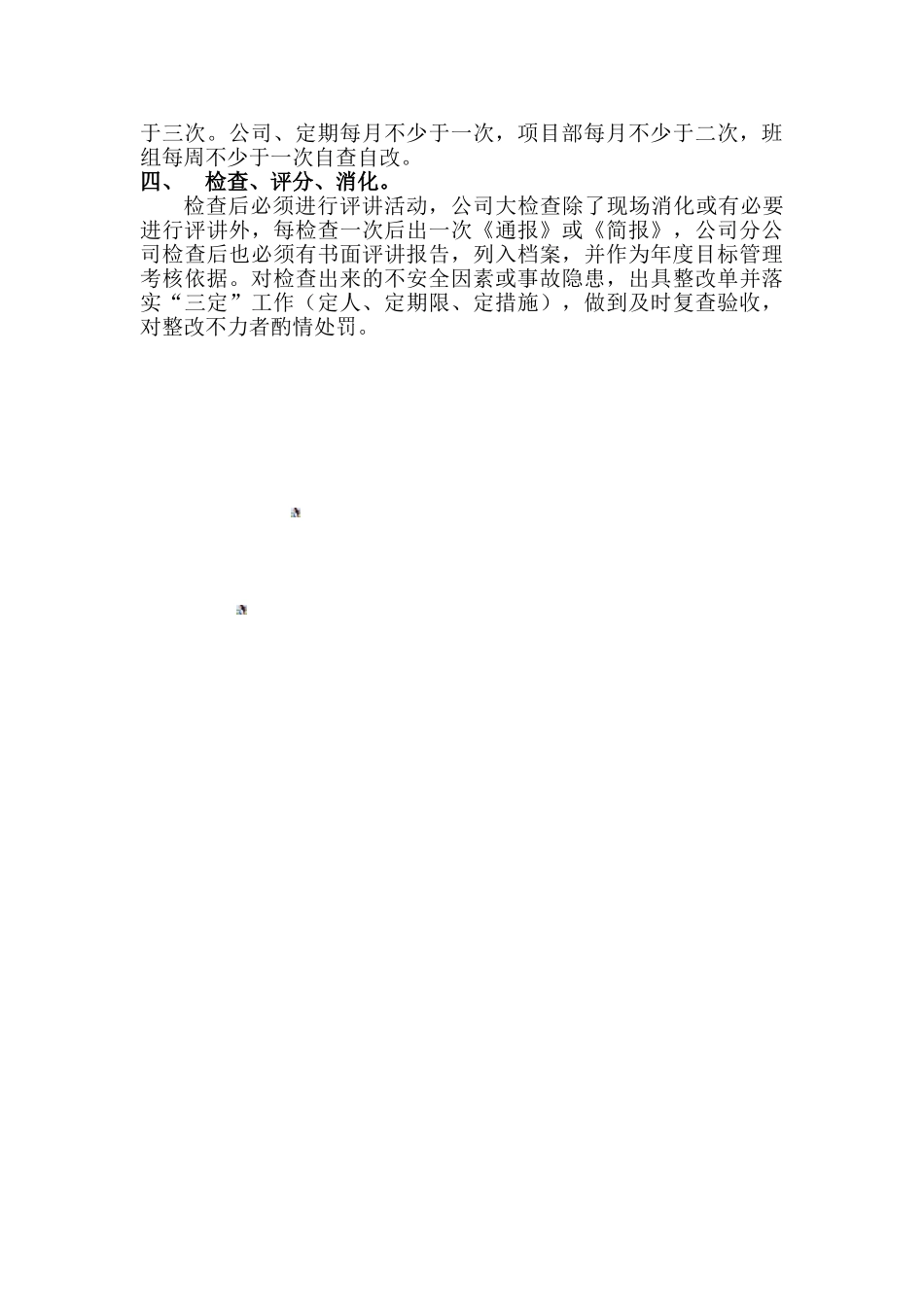 于三次。公司、定期每月不少于一次，项目部每月不少于二次，班组每周不少于一次自查自改。

四、　检查、评分、消化。

检查后必须进行评讲活动，公司大检查除了现场消化或有必要进行评讲外，每检查一次后出一次《通报》或《简报》，公司分公司检查后也必须有书面评讲报告，列入档案，并作为年度目标管理考核依据。对检查出来的不安全因素或事故隐患，出具整改单并落实“三定”工作（定人、定期限、定措施），做到及时复查验收，对整改不力者酌情处罚。